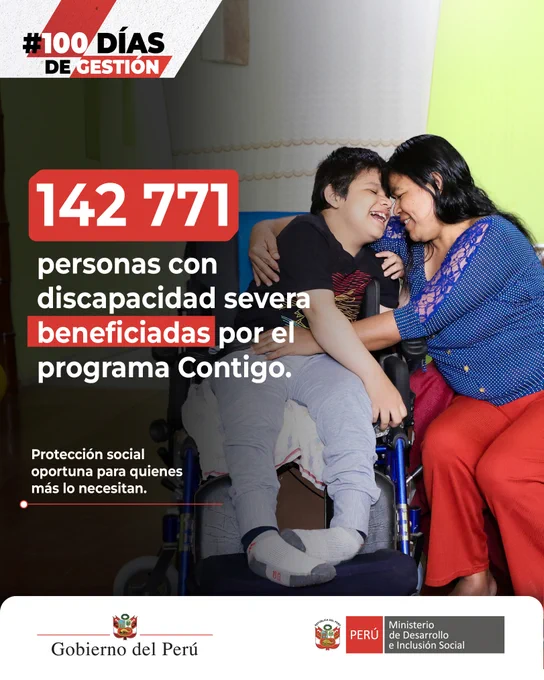 #100 DÍAS
DE GESTIÓN

142 771

personas con discapacidad severa beneficiadas por el programa Contigo.

Protección social oportuna para quienes más lo necesitan.

Gobierno del Perú

PERÚ
Ministerio
de Desarrollo
e Inclusión Social